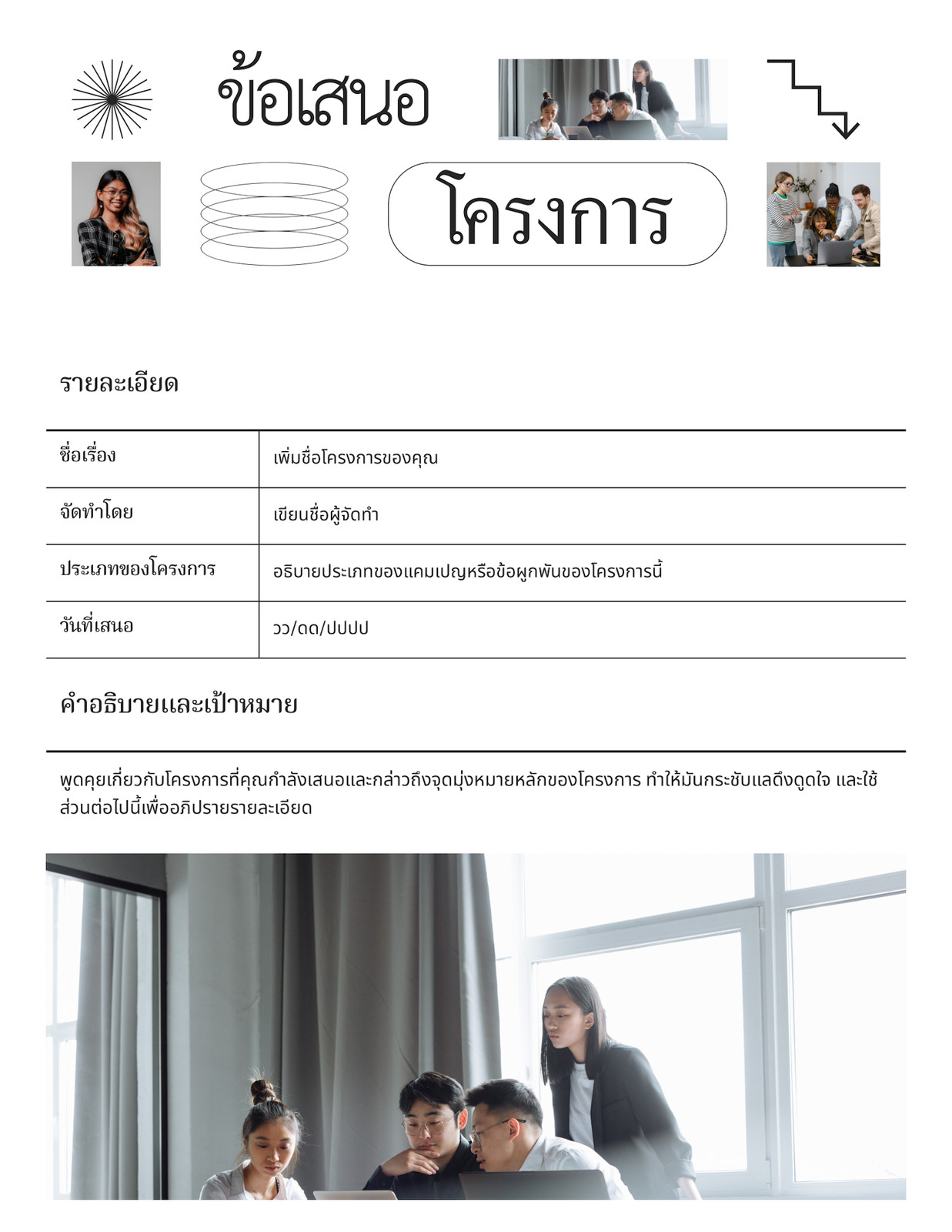 ข้อเสนอ

โครงการ

รายละเอียด

| ชื่อเรื่อง | เพิ่มชื่อโครงการของคุณ |
|---|---|
| จัดทำโดย | เขียนชื่อผู้จัดทำ |
| ประเภทของโครงการ | อธิบายประเภทของแคมเปญหรือข้อผูกพันของโครงการนี้ |
| วันที่เสนอ | วว/ดด/ปปปป |

คำอธิบายและเป้าหมาย

พูดคุยเกี่ยวกับโครงการที่คุณกำลังเสนอและกล่าวถึงจุดมุ่งหมายหลักของโครงการ ทำให้มันกระชับแลดึงดูดใจ และใช้ส่วนต่อไปนี้เพื่ออภิปรายรายละเอียด